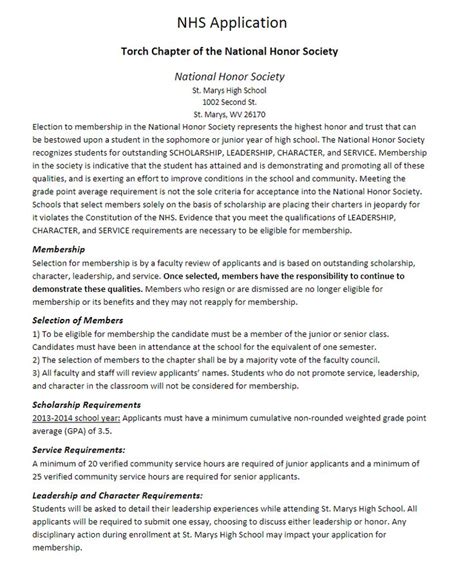 NHS Application

Torch Chapter of the National Honor Society

National Honor Society
St. Marys High School
1002 Second St.
St. Marys, WV 26170

Election to membership in the National Honor Society represents the highest honor and trust that can be bestowed upon a student in the sophomore or junior year of high school. The National Honor Society recognizes students for outstanding SCHOLARSHIP, LEADERSHIP, CHARACTER, and SERVICE. Membership in the society is indicative that the student has attained and is demonstrating and promoting all of these qualities, and is exerting an effort to improve conditions in the school and community. Meeting the grade point average requirement is not the sole criteria for acceptance into the National Honor Society. Schools that select members solely on the basis of scholarship are placing their charters in jeopardy for it violates the Constitution of the NHS. Evidence that you meet the qualifications of LEADERSHIP, CHARACTER, and SERVICE requirements are necessary to be eligible for membership.

Membership
Selection for membership is by a faculty review of applicants and is based on outstanding scholarship, character, leadership, and service. Once selected, members have the responsibility to continue to demonstrate these qualities. Members who resign or are dismissed are no longer eligible for membership or its benefits and they may not reapply for membership.

Selection of Members
1) To be eligible for membership the candidate must be a member of the junior or senior class. Candidates must have been in attendance at the school for the equivalent of one semester.
2) The selection of members to the chapter shall be by a majority vote of the faculty council.
3) All faculty and staff will review applicants' names. Students who do not promote service, leadership, and character in the classroom will not be considered for membership.

Scholarship Requirements
2013-2014 school year: Applicants must have a minimum cumulative non-rounded weighted grade point average (GPA) of 3.5.

Service Requirements:
A minimum of 20 verified community service hours are required of junior applicants and a minimum of 25 verified community service hours are required for senior applicants.

Leadership and Character Requirements:
Students will be asked to detail their leadership experiences while attending St. Marys High School. All applicants will be required to submit one essay, choosing to discuss either leadership or honor. Any disciplinary action during enrollment at St. Marys High School may impact your application for membership.